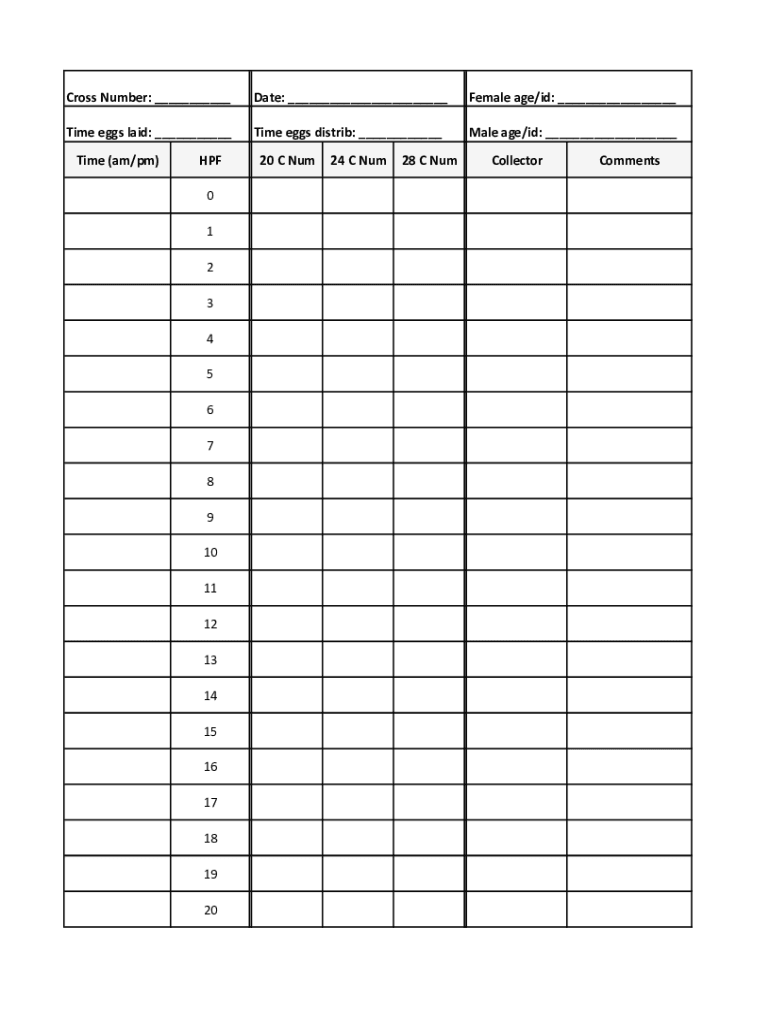 Cross Number: ___________ Date: _______________________ Female age/id: _________________

Time eggs laid: ___________ Time eggs distrib: ____________ Male age/id: ___________________

| Time (am/pm) | HPF | 20 C Num | 24 C Num | 28 C Num | Collector | Comments |
|---|---|---|---|---|---|---|
| | 0 | | | | | |
| | 1 | | | | | |
| | 2 | | | | | |
| | 3 | | | | | |
| | 4 | | | | | |
| | 5 | | | | | |
| | 6 | | | | | |
| | 7 | | | | | |
| | 8 | | | | | |
| | 9 | | | | | |
| | 10 | | | | | |
| | 11 | | | | | |
| | 12 | | | | | |
| | 13 | | | | | |
| | 14 | | | | | |
| | 15 | | | | | |
| | 16 | | | | | |
| | 17 | | | | | |
| | 18 | | | | | |
| | 19 | | | | | |
| | 20 | | | | | |